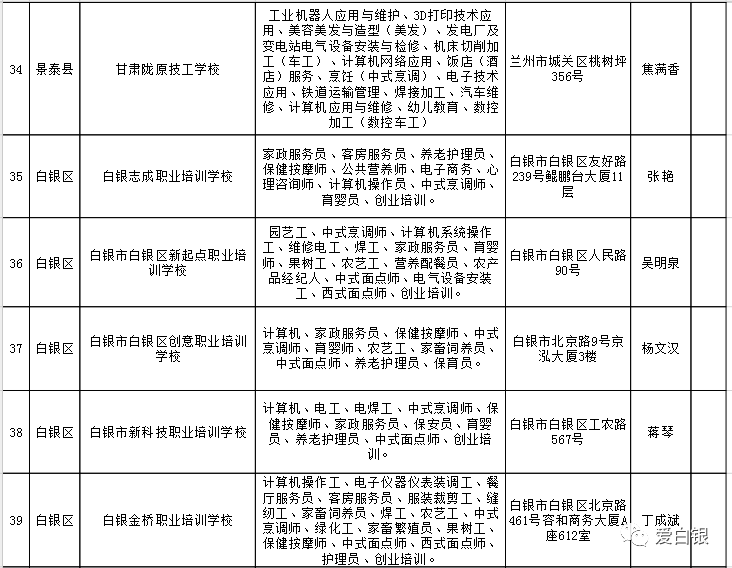 | 34 | 景泰县 | 甘肃陇原技工学校 | 工业机器人应用与维护、3D打印技术应用、美容美发与造型（美发）、发电厂及变电站电气设备安装与检修、机床切削加工（车工）、计算机网络应用、饭店（酒店）服务、烹饪（中式烹调）、电子技术应用、铁道运输管理、焊接加工、汽车维修、计算机应用与维修、幼儿教育、数控加工（数控车工） | 兰州市城关区桃树坪356号 | 焦满香 | |
|---|---|---|---|---|---|---|
| 35 | 白银区 | 白银志成职业培训学校 | 家政服务员、客房服务员、养老护理员、保健按摩师、公共营养师、电子商务、心理咨询师、计算机操作员、中式烹调师、育婴员、创业培训。 | 白银市白银区友好路239号鲲鹏台大厦11层 | 张艳 | |
| 36 | 白银区 | 白银市白银区新起点职业培训学校 | 园艺工、中式烹调师、计算机系统操作工、维修电工、焊工、家政服务员、育婴师、果树工、农艺工、营养配餐员、农产品经纪人、中式面点师、电气设备安装工、西式面点师、创业培训。 | 白银市白银区人民路90号 | 吴明泉 | |
| 37 | 白银区 | 白银市白银区创意职业培训学校 | 计算机、家政服务员、保健按摩师、中式烹调师、育婴师、农艺工、家畜饲养员、中式面点师、养老护理员、保育员。 | 白银市北京路9号京泓大厦3楼 | 杨文汉 | |
| 38 | 白银区 | 白银市新科技职业培训学校 | 计算机、电工、电焊工、中式烹调师、保健按摩师、家政服务员、保安员、育婴员、养老护理员、中式面点师、创业培训。 | 白银市白银区工农路567号 | 蒋琴 | |
| 39 | 白银区 | 白银金桥职业培训学校 | 计算机操作工、电子仪器仪表装调工、餐厅服务员、客房服务员、服装裁剪工、缝纫工、家畜饲养员、焊工、农艺工、中式烹调师、绿化工、家畜繁殖员、果树工、保健按摩师、中式面点师、西式面点师、护理员、创业培训。 | 白银市白银区北京路461号容和商务大厦A座612室 | 丁成斌 | |

爱白银